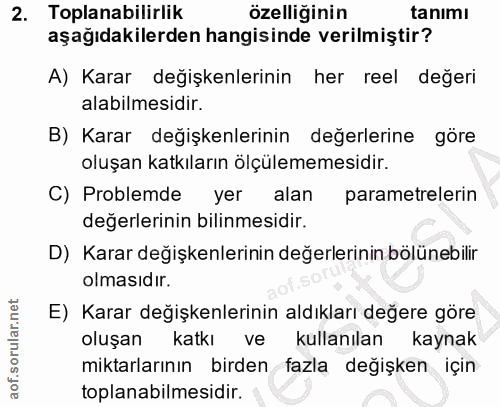 2. Toplanabilirlik özelliğinin tanımı aşağıdakilerden hangisinde verilmiştir?

A) Karar değişkenlerinin her reel değeri alabilmesidir.

B) Karar değişkenlerinin değerlerine göre oluşan katkıların ölçülememesidir.

C) Problemde yer alan parametrelerin değerlerinin bilinmesidir.

D) Karar değişkenlerinin değerlerinin bölünebilir olmasıdır.

E) Karar değişkenlerinin aldıkları değere göre oluşan katkı ve kullanılan kaynak miktarlarının birden fazla değişken için toplanabilmesidir.

aof.sorular.net

aof.sorular.net